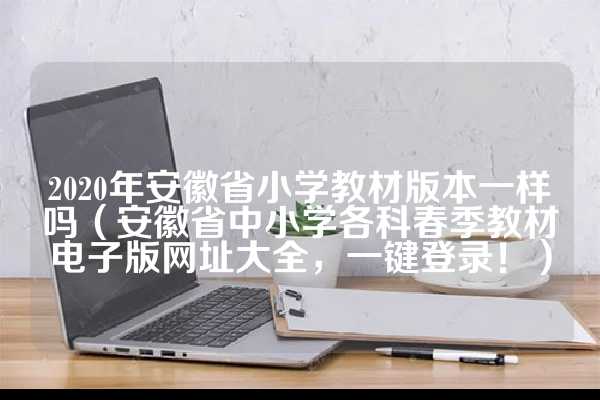 2020年安徽省小学教材版本一样吗（安徽省中小学各科春季教材电子版网址大全，一键登录！）